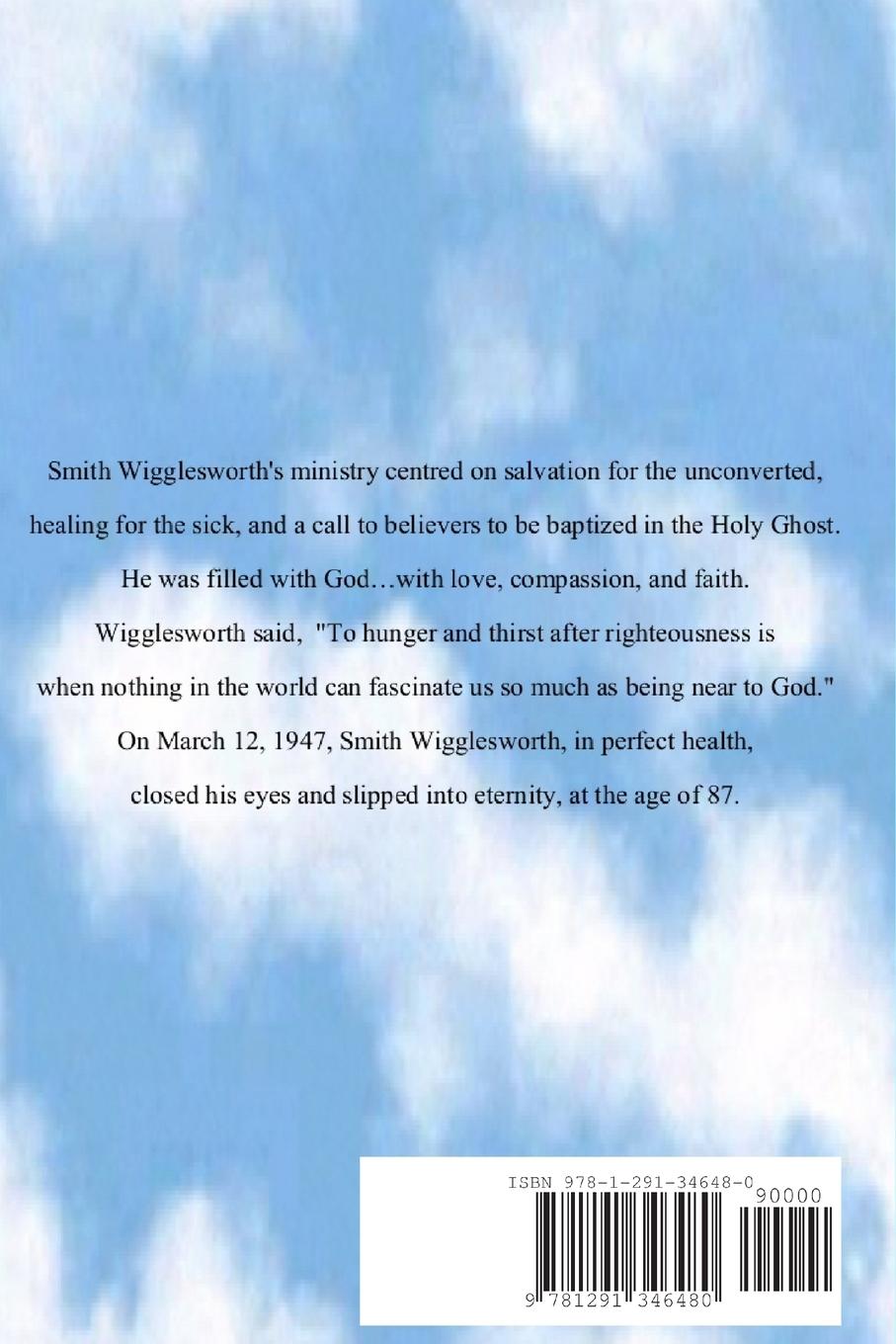 Smith Wigglesworth's ministry centred on salvation for the unconverted, healing for the sick, and a call to believers to be baptized in the Holy Ghost. He was filled with God…with love, compassion, and faith. Wigglesworth said, "To hunger and thirst after righteousness is when nothing in the world can fascinate us so much as being near to God." On March 12, 1947, Smith Wigglesworth, in perfect health, closed his eyes and slipped into eternity, at the age of 87.

ISBN 978-1-291-34648-0

90000

9 781291 346480